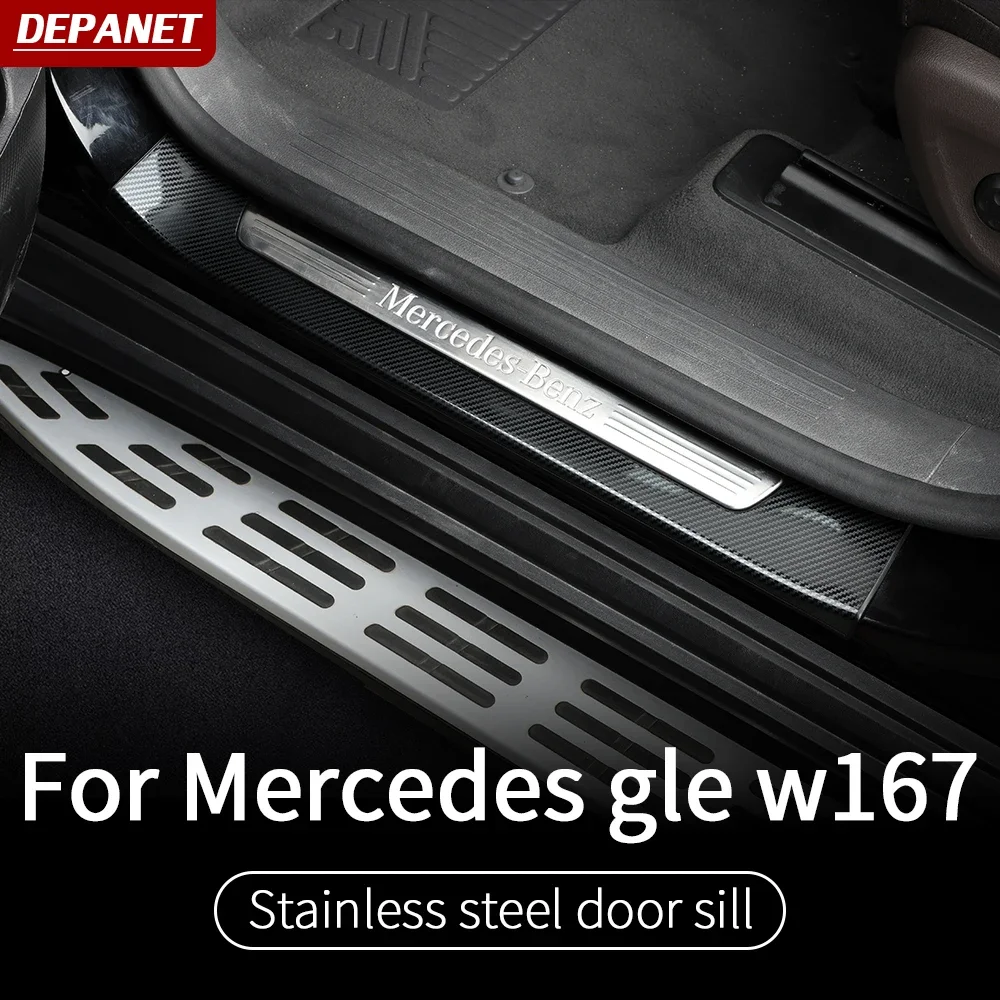 DEPANET

Mercedes-Benz

For Mercedes gle w167

Stainless steel door sill